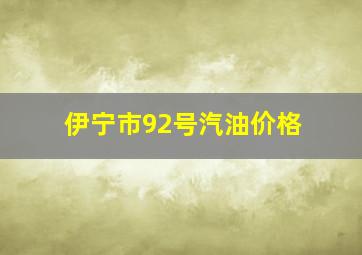 伊宁市92号汽油价格